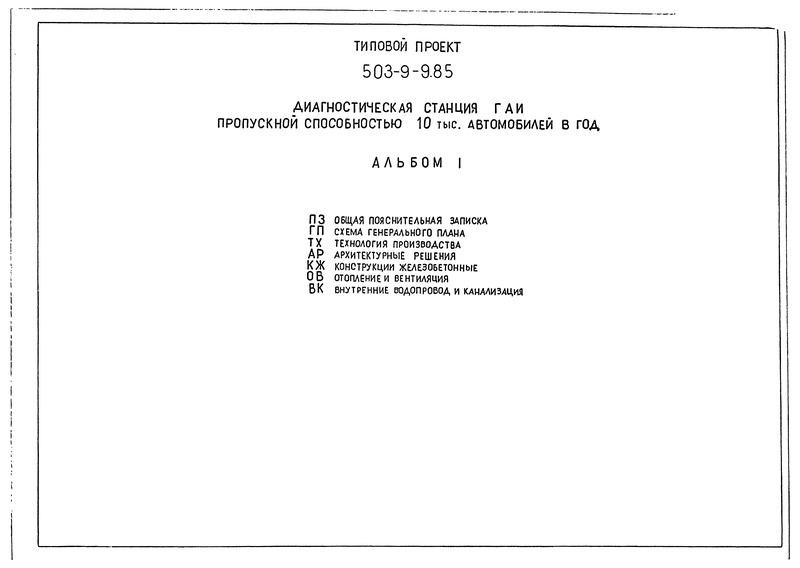 ТИПОВОЙ ПРОЕКТ

503-9-9.85

ДИАГНОСТИЧЕСКАЯ СТАНЦИЯ ГАИ
ПРОПУСКНОЙ СПОСОБНОСТЬЮ 10 тыс. АВТОМОБИЛЕЙ В ГОД

АЛЬБОМ I

ПЗ ОБЩАЯ ПОЯСНИТЕЛЬНАЯ ЗАПИСКА
ГП СХЕМА ГЕНЕРАЛЬНОГО ПЛАНА
ТХ ТЕХНОЛОГИЯ ПРОИЗВОДСТВА
АР АРХИТЕКТУРНЫЕ РЕШЕНИЯ
КЖ КОНСТРУКЦИИ ЖЕЛЕЗОБЕТОННЫЕ
ОВ ОТОПЛЕНИЕ И ВЕНТИЛЯЦИЯ
ВК ВНУТРЕННИЕ ВОДОПРОВОД И КАНАЛИЗАЦИЯ